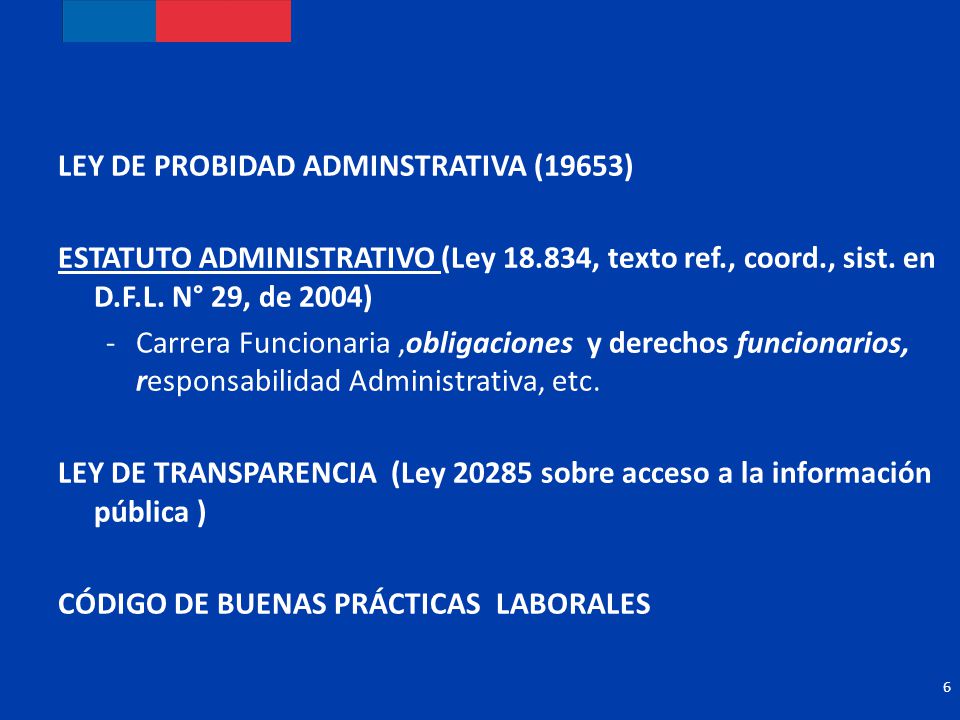 LEY DE PROBIDAD ADMINSTRATIVA (19653)

ESTATUTO ADMINISTRATIVO (Ley 18.834, texto ref., coord., sist. en D.F.L. N° 29, de 2004)

- Carrera Funcionaria ,obligaciones y derechos funcionarios, responsabilidad Administrativa, etc.

LEY DE TRANSPARENCIA (Ley 20285 sobre acceso a la información pública )

CÓDIGO DE BUENAS PRÁCTICAS LABORALES

6